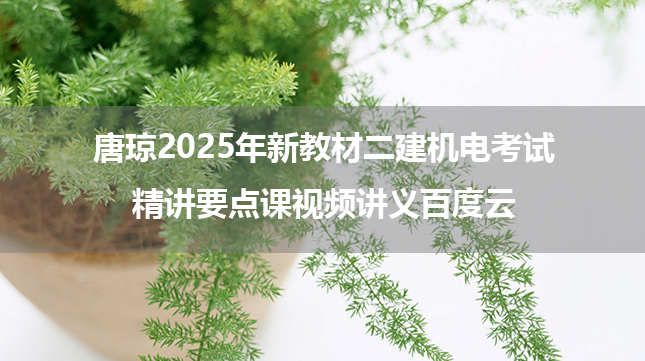 唐琼2025年新教材二建机电考试
精讲要点课视频讲义百度云